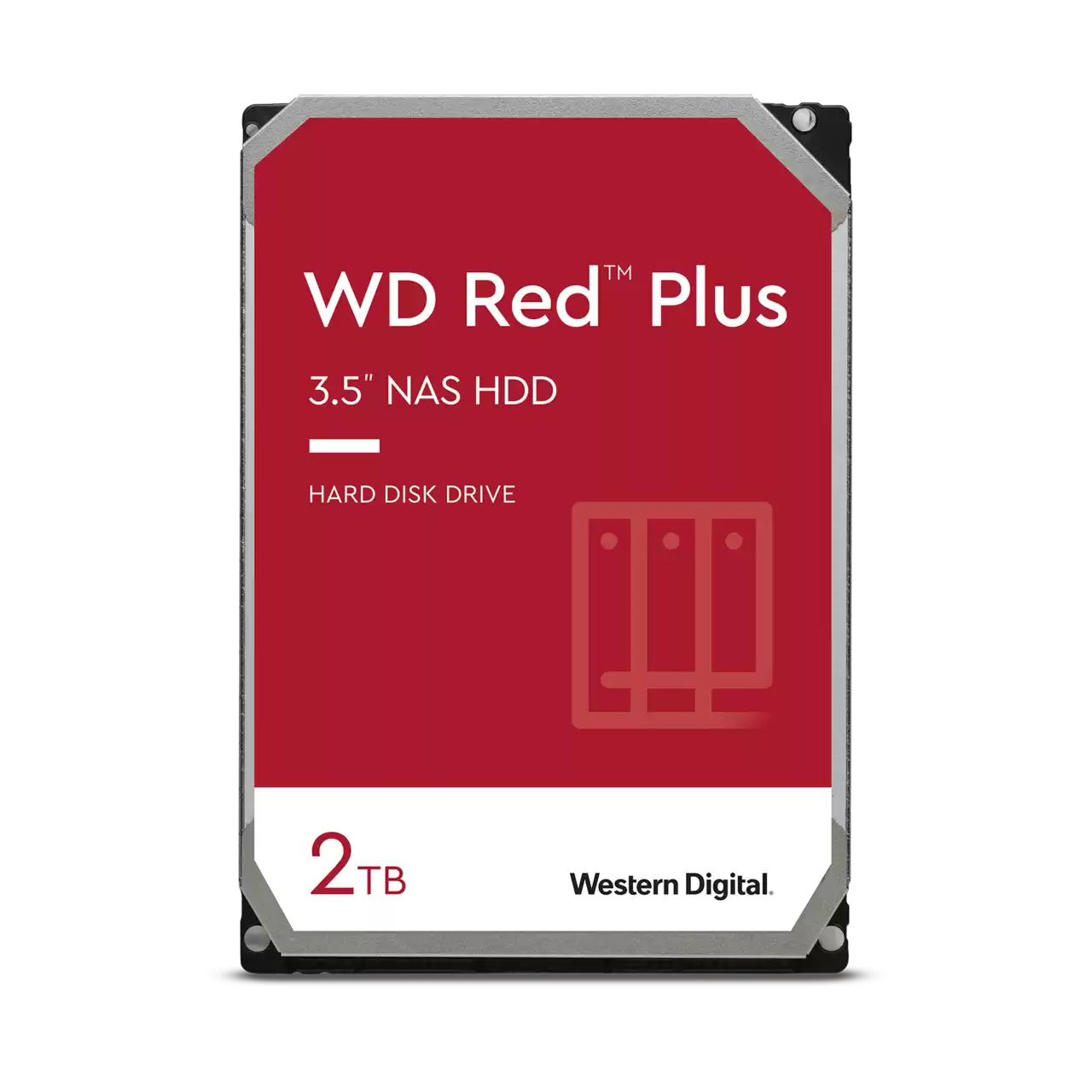 WD Red™ Plus

3.5" NAS HDD

HARD DISK DRIVE

2TB

Western Digital.